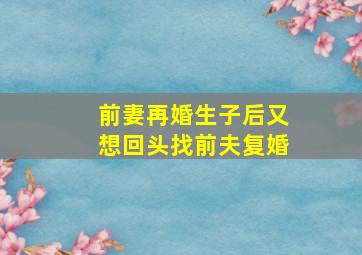 前妻再婚生子后又想回头找前夫复婚